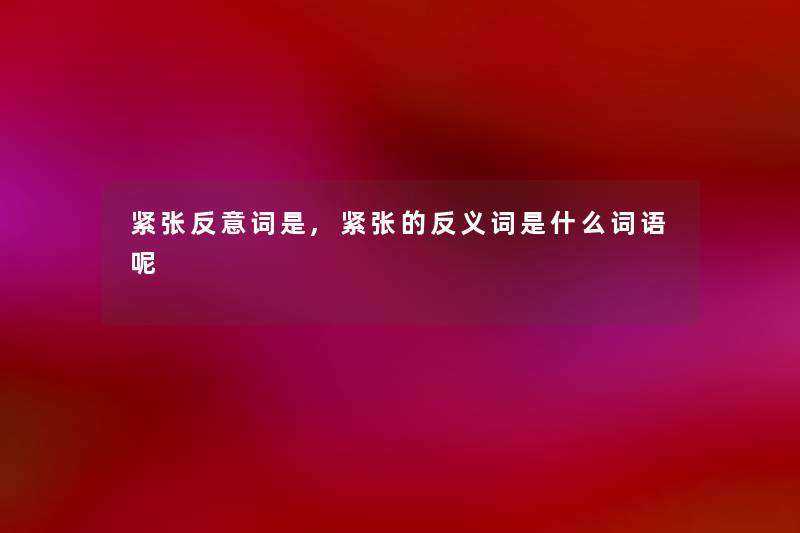 紧张反意词是，紧张的反义词是什么词语呢